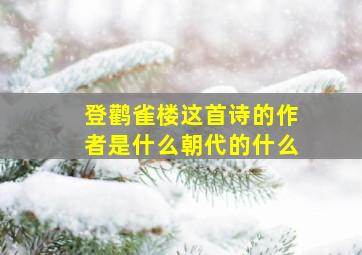 登鹳雀楼这首诗的作者是什么朝代的什么